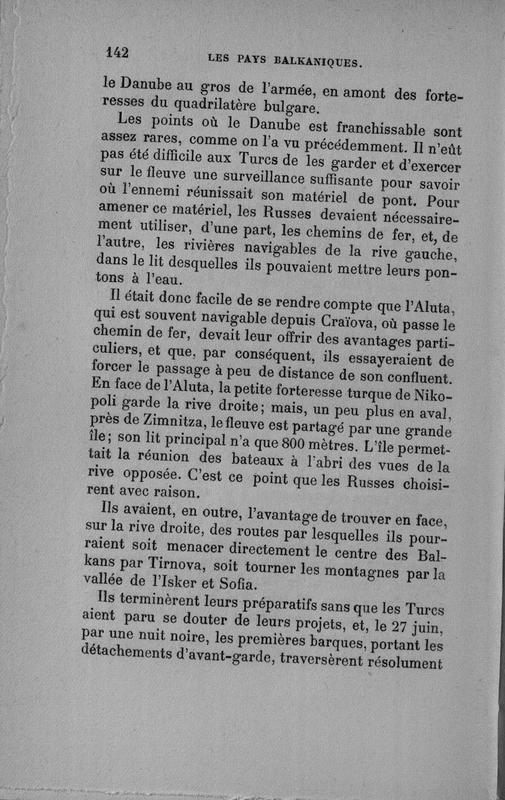 142 LES PAYS BALKANIQUES.

le Danube au gros de l'armée, en amont des forteresses du quadrilatère bulgare.

Les points où le Danube est franchissable sont assez rares, comme on l'a vu précédemment. Il n'eût pas été difficile aux Turcs de les garder et d'exercer sur le fleuve une surveillance suffisante pour savoir où l'ennemi réunissait son matériel de pont. Pour amener ce matériel, les Russes devaient nécessairement utiliser, d'une part, les chemins de fer, et, de l'autre, les rivières navigables de la rive gauche, dans le lit desquelles ils pouvaient mettre leurs pontons à l'eau.

Il était donc facile de se rendre compte que l'Aluta, qui est souvent navigable depuis Craïova, où passe le chemin de fer, devait leur offrir des avantages particuliers, et que, par conséquent, ils essayeraient de forcer le passage à peu de distance de son confluent. En face de l'Aluta, la petite forteresse turque de Nikopoli garde la rive droite; mais, un peu plus en aval, près de Zimnitza, le fleuve est partagé par une grande île; son lit principal n'a que 800 mètres. L'île permettait la réunion des bateaux à l'abri des vues de la rive opposée. C'est ce point que les Russes choisirent avec raison.

Ils avaient, en outre, l'avantage de trouver en face, sur la rive droite, des routes par lesquelles ils pourraient soit menacer directement le centre des Balkans par Tirnova, soit tourner les montagnes par la vallée de l'Isker et Sofia.

Ils terminèrent leurs préparatifs sans que les Turcs aient paru se douter de leurs projets, et, le 27 juin, par une nuit noire, les premières barques, portant les détachements d'avant-garde, traversèrent résolument